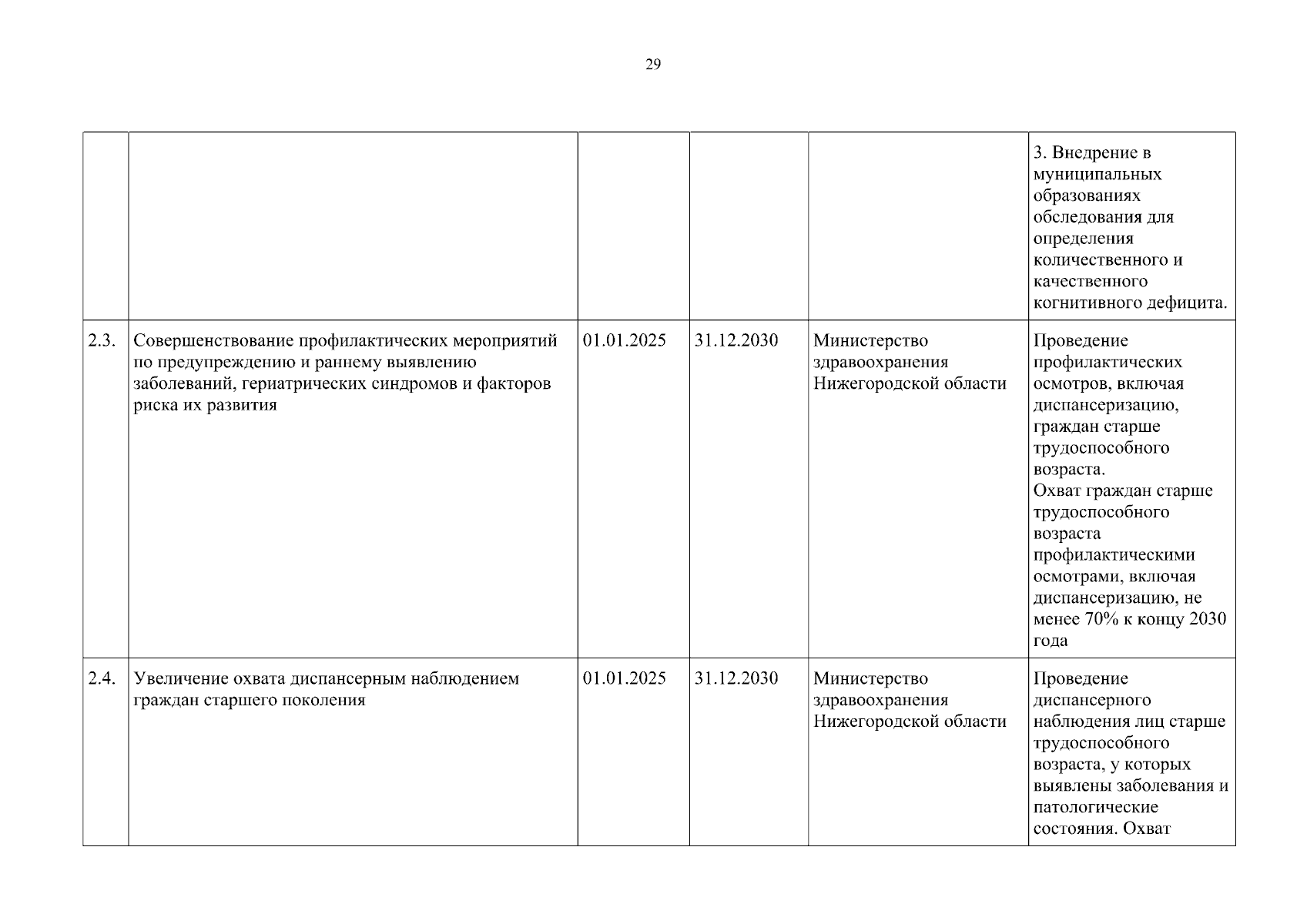 29

| | | | | | |
|---|---|---|---|---|---|
| | | | | | 3. Внедрение в муниципальных образованиях обследования для определения количественного и качественного когнитивного дефицита. |
| 2.3. | Совершенствование профилактических мероприятий по предупреждению и раннему выявлению заболеваний, гериатрических синдромов и факторов риска их развития | 01.01.2025 | 31.12.2030 | Министерство здравоохранения Нижегородской области | Проведение профилактических осмотров, включая диспансеризацию, граждан старше трудоспособного возраста. Охват граждан старше трудоспособного возраста профилактическими осмотрами, включая диспансеризацию, не менее 70% к концу 2030 года |
| 2.4. | Увеличение охвата диспансерным наблюдением граждан старшего поколения | 01.01.2025 | 31.12.2030 | Министерство здравоохранения Нижегородской области | Проведение диспансерного наблюдения лиц старше трудоспособного возраста, у которых выявлены заболевания и патологические состояния. Охват |